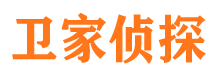 卫家侦探